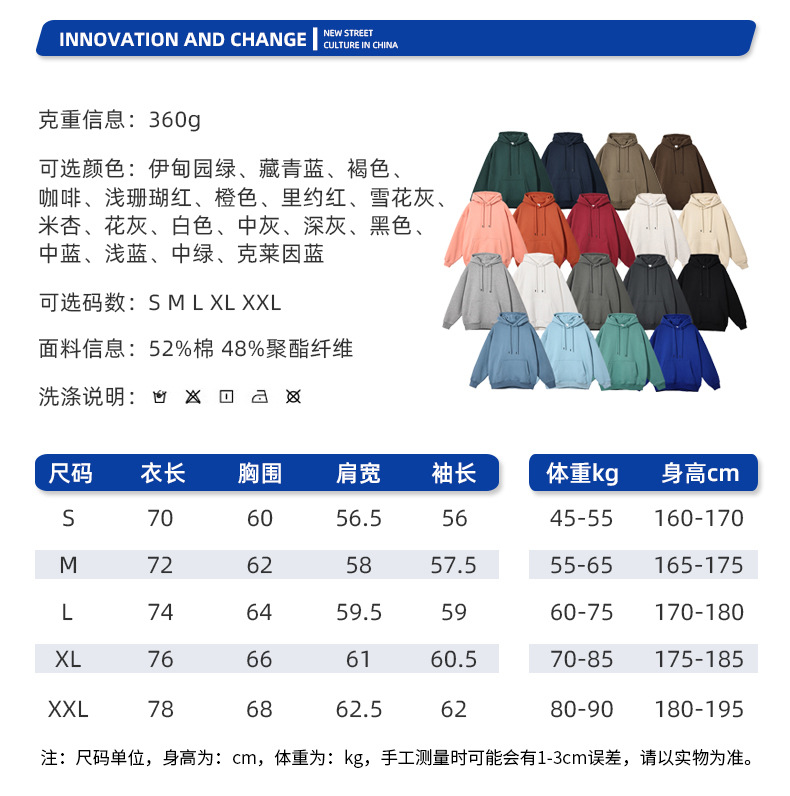 INNOVATION AND CHANGE | NEW STREET CULTURE IN CHINA

克重信息：360g

可选颜色：伊甸园绿、藏青蓝、褐色、咖啡、浅珊瑚红、橙色、里约红、雪花灰、米杏、花灰、白色、中灰、深灰、黑色、中蓝、浅蓝、中绿、克莱因蓝

可选码数：S M L XL XXL

面料信息：52%棉 48%聚酯纤维

洗涤说明：

| 尺码 | 衣长 | 胸围 | 肩宽 | 袖长 |
|---|---|---|---|---|
| S | 70 | 60 | 56.5 | 56 |
| M | 72 | 62 | 58 | 57.5 |
| L | 74 | 64 | 59.5 | 59 |
| XL | 76 | 66 | 61 | 60.5 |
| XXL | 78 | 68 | 62.5 | 62 |

| 体重kg | 身高cm |
|---|---|
| 45-55 | 160-170 |
| 55-65 | 165-175 |
| 60-75 | 170-180 |
| 70-85 | 175-185 |
| 80-90 | 180-195 |

注：尺码单位，身高为：cm，体重为：kg，手工测量时可能会有1-3cm误差，请以实物为准。